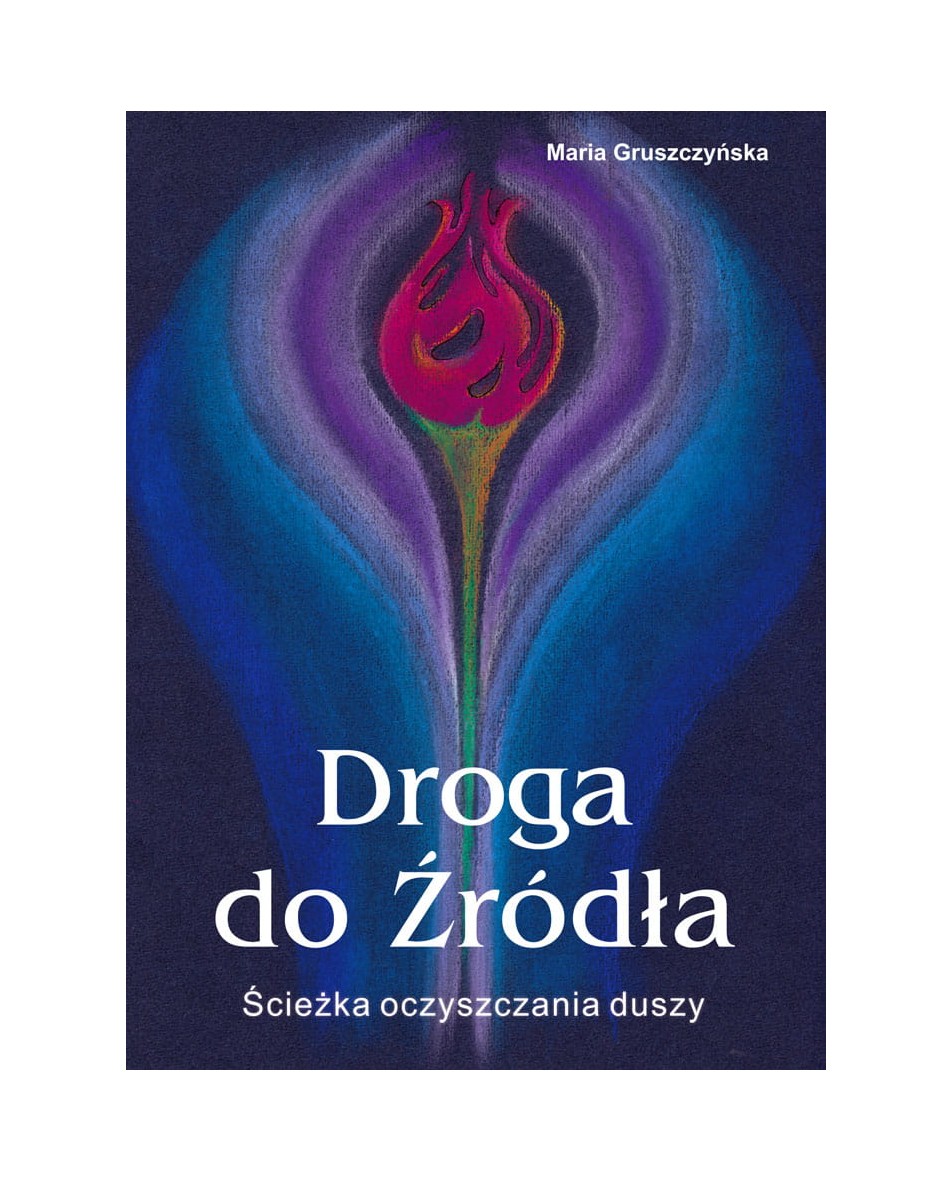 Maria Gruszczyńska

Droga do Źródła

Ścieżka oczyszczania duszy